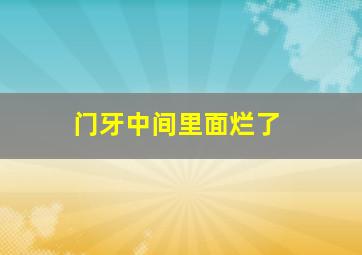 门牙中间里面烂了